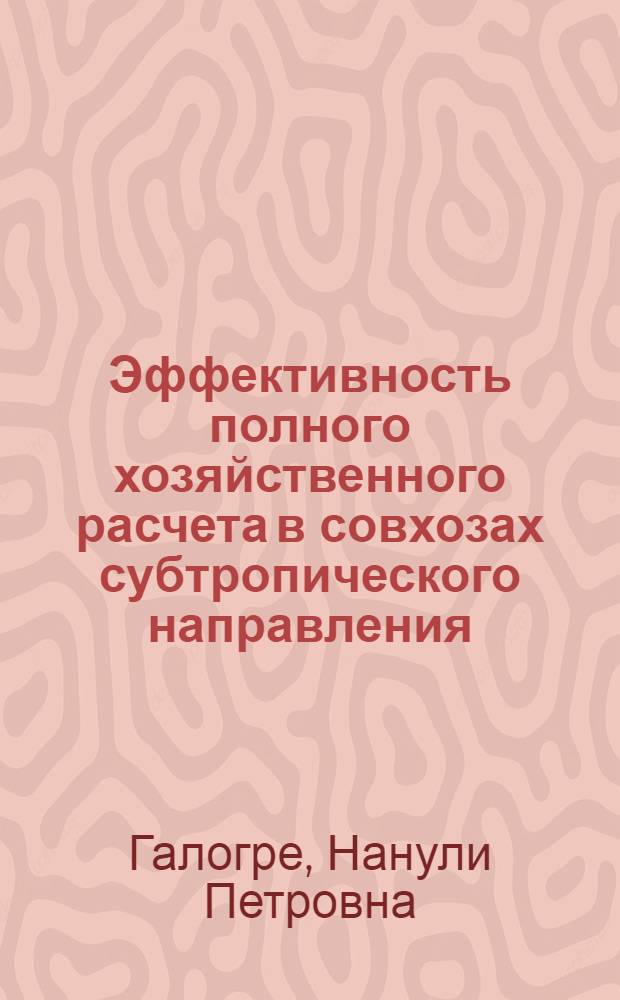 Эффективность полного хозяйственного расчета в совхозах субтропического направления

Галогре, Нанули Петровна